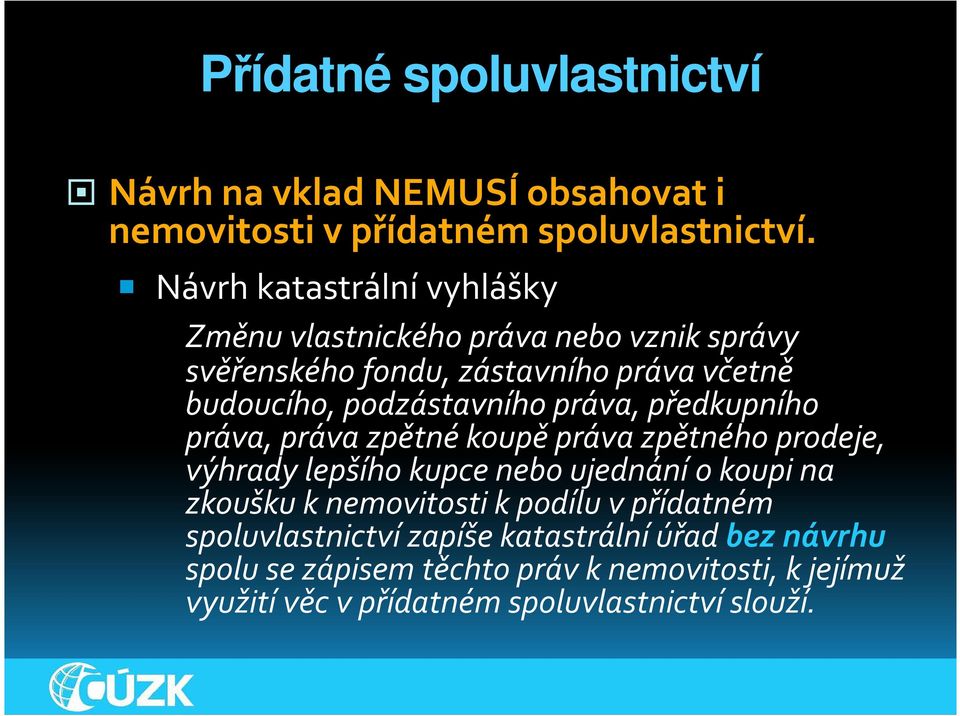 Přídatné spoluvlastnictví

Návrh na vklad NEMUSÍ obsahovat i nemovitosti v přídatném spoluvlastnictví.

Návrh katastrální vyhlášky

Změnu vlastnického práva nebo vznik správy svěřenského fondu, zástavního práva včetně budoucího, podzástavního práva, předkupního práva, práva zpětné koupě práva zpětného prodeje, výhrady lepšího kupce nebo ujednání o koupi na zkoušku k nemovitosti k podílu v přídatném spoluvlastnictví zapíše katastrální úřad bez návrhu spolu se zápisem těchto práv k nemovitosti, k jejímuž využití věc v přídatném spoluvlastnictví slouží.

ČÚZK